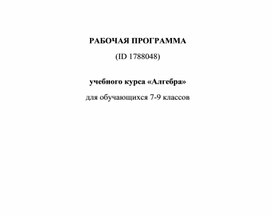 РАБОЧАЯ ПРОГРАММА
(ID 1788048)

учебного курса «Алгебра»
для обучающихся 7-9 классов